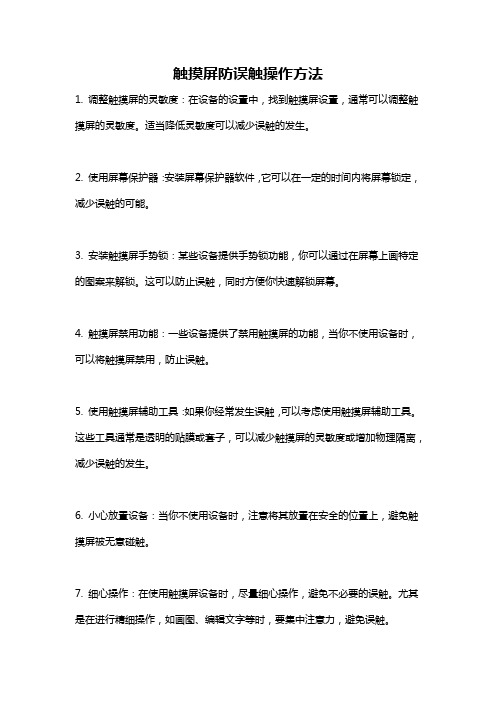 触摸屏防误触操作方法

1. 调整触摸屏的灵敏度：在设备的设置中，找到触摸屏设置，通常可以调整触摸屏的灵敏度。适当降低灵敏度可以减少误触的发生。

2. 使用屏幕保护器：安装屏幕保护器软件，它可以在一定的时间内将屏幕锁定，减少误触的可能。

3. 安装触摸屏手势锁：某些设备提供手势锁功能，你可以通过在屏幕上画特定的图案来解锁。这可以防止误触，同时方便你快速解锁屏幕。

4. 触摸屏禁用功能：一些设备提供了禁用触摸屏的功能，当你不使用设备时，可以将触摸屏禁用，防止误触。

5. 使用触摸屏辅助工具：如果你经常发生误触，可以考虑使用触摸屏辅助工具。这些工具通常是透明的贴膜或套子，可以减少触摸屏的灵敏度或增加物理隔离，减少误触的发生。

6. 小心放置设备：当你不使用设备时，注意将其放置在安全的位置上，避免触摸屏被无意碰触。

7. 细心操作：在使用触摸屏设备时，尽量细心操作，避免不必要的误触。尤其是在进行精细操作，如画图、编辑文字等时，要集中注意力，避免误触。